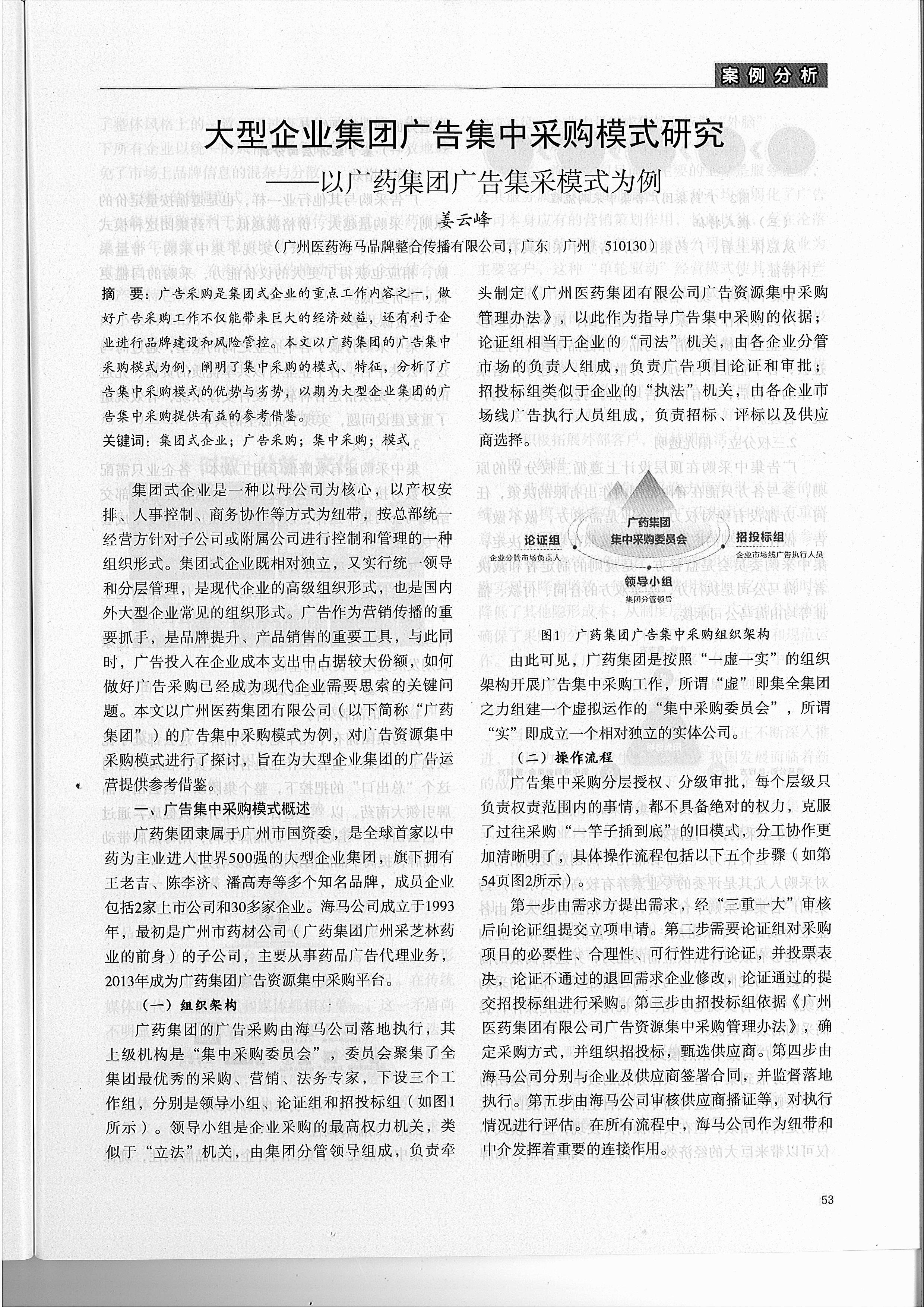 案例分析

大型企业集团广告集中采购模式研究
——以广药集团广告集采模式为例

姜云峰

（广州医药海马品牌整合传播有限公司，广东 广州 510130）

摘 要：广告采购是集团式企业的重点工作内容之一，做好广告采购工作不仅能带来巨大的经济效益，还有利于企业进行品牌建设和风险管控。本文以广药集团的广告集中采购模式为例，阐明了集中采购的模式、特征，分析了广告集中采购模式的优势与劣势，以期为大型企业集团的广告集中采购提供有益的参考借鉴。

关键词：集团式企业；广告采购；集中采购；模式

集团式企业是一种以母公司为核心，以产权安排、人事控制、商务协作等方式为纽带，按总部统一经营方针对子公司或附属公司进行控制和管理的一种组织形式。集团式企业既相对独立，又实行统一领导和分层管理，是现代企业的高级组织形式，也是国内外大型企业常见的组织形式。广告作为营销传播的重要抓手，是品牌提升、产品销售的重要工具，与此同时，广告投入在企业成本支出中占据较大份额，如何做好广告采购已经成为现代企业需要思索的关键问题。本文以广州医药集团有限公司（以下简称“广药集团”）的广告集中采购模式为例，对广告资源集中采购模式进行了探讨，旨在为大型企业集团的广告运营提供参考借鉴。

一、广告集中采购模式概述

广药集团隶属于广州市国资委，是全球首家以中药为主业进入世界500强的大型企业集团，旗下拥有王老吉、陈李济、潘高寿等多个知名品牌，成员企业包括2家上市公司和30多家企业。海马公司成立于1993年，最初是广州市药材公司（广药集团广州采芝林药业的前身）的子公司，主要从事药品广告代理业务，2013年成为广药集团广告资源集中采购平台。

（一）组织架构

广药集团的广告采购由海马公司落地执行，其上级机构是“集中采购委员会”，委员会聚集了全集团最优秀的采购、营销、法务专家，下设三个工作组，分别是领导小组、论证组和招投标组（如图1所示）。领导小组是企业采购的最高权力机关，类似于“立法”机关，由集团分管领导组成，负责牵头制定《广州医药集团有限公司广告资源集中采购管理办法》，以此作为指导广告集中采购的依据；论证组相当于企业的“司法”机关，由各企业分管市场的负责人组成，负责广告项目论证和审批；招投标组类似于企业的“执法”机关，由各企业市场线广告执行人员组成，负责招标、评标以及供应商选择。

广药集团
集中采购委员会
论证组
企业分管市场负责人
招投标组
企业市场线广告执行人员
领导小组
集团分管领导

图1 广药集团广告集中采购组织架构

由此可见，广药集团是按照“一虚一实”的组织架构开展广告集中采购工作，所谓“虚”即集全集团之力组建一个虚拟运作的“集中采购委员会”，所谓“实”即成立一个相对独立的实体公司。

（二）操作流程

广告集中采购分层授权、分级审批，每个层级只负责权责范围内的事情，都不具备绝对的权力，克服了过往采购“一竿子插到底”的旧模式，分工协作更加清晰明了，具体操作流程包括以下五个步骤（如第54页图2所示）。

第一步由需求方提出需求，经“三重一大”审核后向论证组提交立项申请。第二步需要论证组对采购项目的必要性、合理性、可行性进行论证，并投票表决，论证不通过的退回需求企业修改，论证通过的提交招投标组进行采购。第三步由招投标组依据《广州医药集团有限公司广告资源集中采购管理办法》，确定采购方式，并组织招投标，甄选供应商。第四步由海马公司分别与企业及供应商签署合同，并监督落地执行。第五步由海马公司审核供应商播证等，对执行情况进行评估。在所有流程中，海马公司作为纽带和中介发挥着重要的连接作用。

53